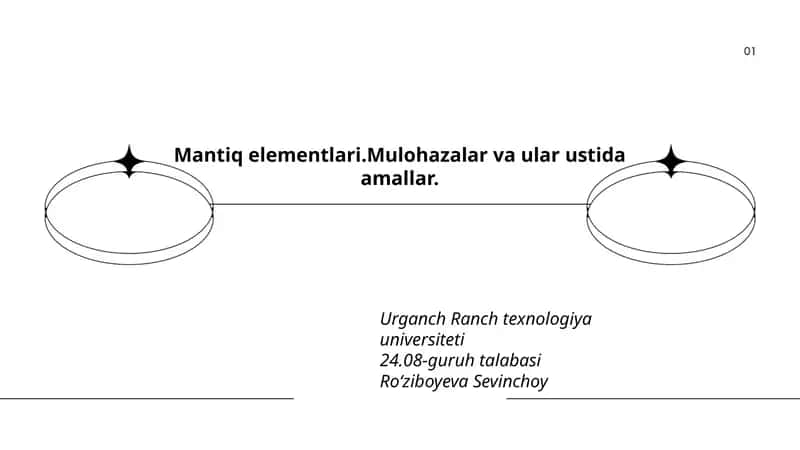 01

Mantiq elementlari.Mulohazalar va ular ustida amallar.

Urganch Ranch texnologiya universiteti
24.08-guruh talabasi
Ro'ziboyeva Sevinchoy